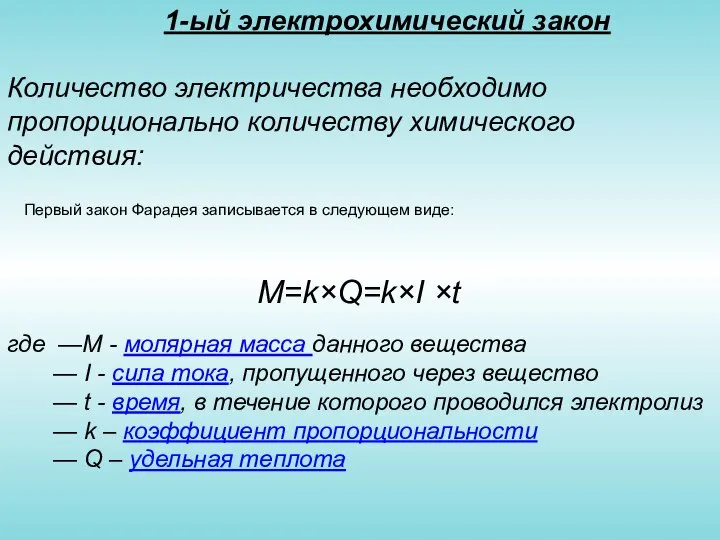 1-ый электрохимический закон

Количество электричества необходимо пропорционально количеству химического действия:

Первый закон Фарадея записывается в следующем виде:

$M=k \times Q=k \times I \times t$

где —M - молярная масса данного вещества
— I - сила тока, пропущенного через вещество
— t - время, в течение которого проводился электролиз
— k – коэффициент пропорциональности
— Q – удельная теплота